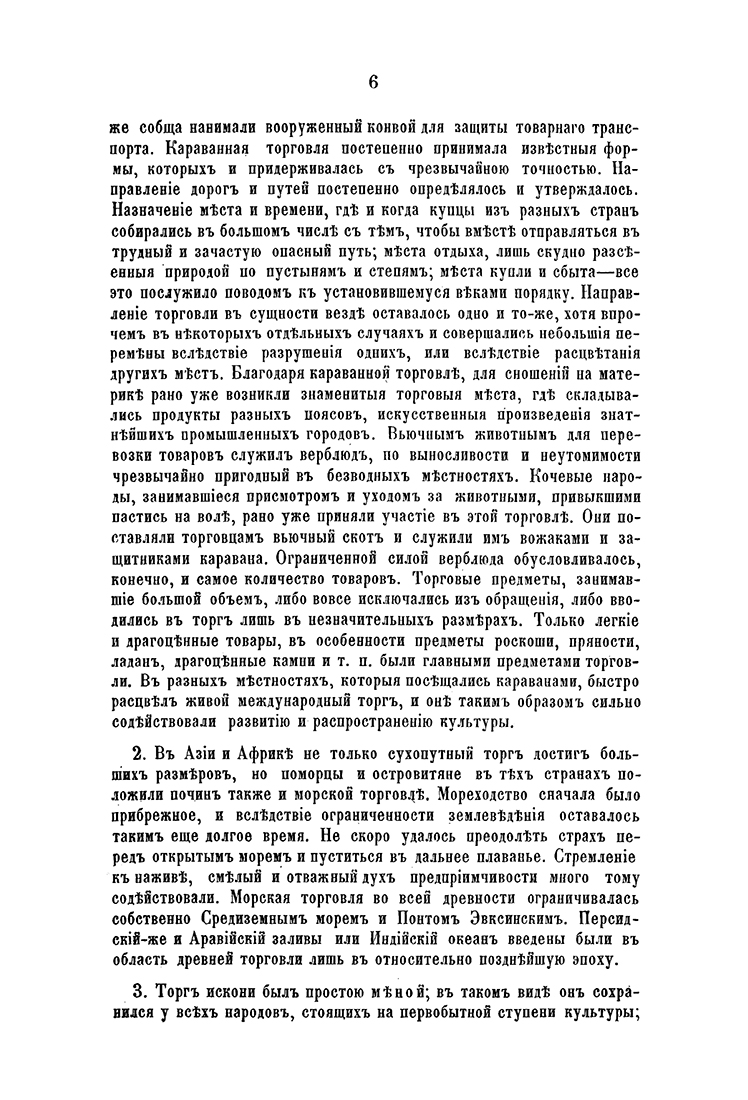 6

же сообща нанимали вооруженный конвой для защиты товарнаго транспорта. Караванная торговля постепенно принимала извѣстныя формы, которыхъ и придерживалась съ чрезвычайною точностью. Направленіе дорогъ и путей постепенно опредѣлялось и утверждалось. Назначеніе мѣста и времени, гдѣ и когда купцы изъ разныхъ странъ собирались въ большомъ числѣ съ тѣмъ, чтобы вмѣстѣ отправляться въ трудный и зачастую опасный путь; мѣста отдыха, лишь скудно разсѣенныя природой по пустынямъ и степямъ; мѣста купли и сбыта—все это послужило поводомъ къ установившемуся вѣками порядку. Направленіе торговли въ сущности вездѣ оставалось одно и то-же, хотя впрочемъ въ нѣкоторыхъ отдѣльныхъ случаяхъ и совершались небольшія перемѣны вслѣдствіе разрушенія однихъ, или вслѣдствіе расцвѣтанія другихъ мѣстъ. Благодаря караванной торговлѣ, для сношеній на материкѣ рано уже возникли знаменитыя торговыя мѣста, гдѣ складывались продукты разныхъ поясовъ, искусственныя произведенія знатнѣйшихъ промышленныхъ городовъ. Вьючнымъ животнымъ для перевозки товаровъ служилъ верблюдъ, по выносливости и неутомимости чрезвычайно пригодный въ безводныхъ мѣстностяхъ. Кочевые народы, занимавшіеся присмотромъ и уходомъ за животными, привыкшими пастись на волѣ, рано уже приняли участіе въ этой торговлѣ. Они поставляли торговцамъ вьючный скотъ и служили имъ вожаками и защитниками каравана. Ограниченной силой верблюда обусловливалось, конечно, и самое количество товаровъ. Торговые предметы, занимавшіе большой объемъ, либо вовсе исключались изъ обращенія, либо вводились въ торгъ лишь въ незначительныхъ размѣрахъ. Только легкіе и драгоцѣнные товары, въ особенности предметы роскоши, пряности, ладанъ, драгоцѣнные камни и т. п. были главными предметами торговли. Въ разныхъ мѣстностяхъ, которыя посѣщались караванами, быстро расцвѣлъ живой международный торгъ, и онѣ такимъ образомъ сильно содѣйствовали развитію и распространенію культуры.

2. Въ Азіи и Африкѣ не только сухопутный торгъ достигъ большихъ размѣровъ, но поморцы и островитяне въ тѣхъ странахъ положили починъ также и морской торговлѣ. Мореходство сначала было прибрежное, и вслѣдствіе ограниченности землевѣдѣнія оставалось такимъ еще долгое время. Не скоро удалось преодолѣть страхъ передъ открытымъ моремъ и пуститься въ дальнее плаванье. Стремленіе къ наживѣ, смѣлый и отважный духъ предпріимчивости много тому содѣйствовали. Морская торговля во всей древности ограничивалась собственно Средиземнымъ моремъ и Понтомъ Эвксинскимъ. Персидскій-же и Аравійскій заливы или Индійскій океанъ введены были въ область древней торговли лишь въ относительно позднѣйшую эпоху.

3. Торгъ искони былъ простою мѣной; въ такомъ видѣ онъ сохранился у всѣхъ народовъ, стоящихъ на первобытной ступени культуры;